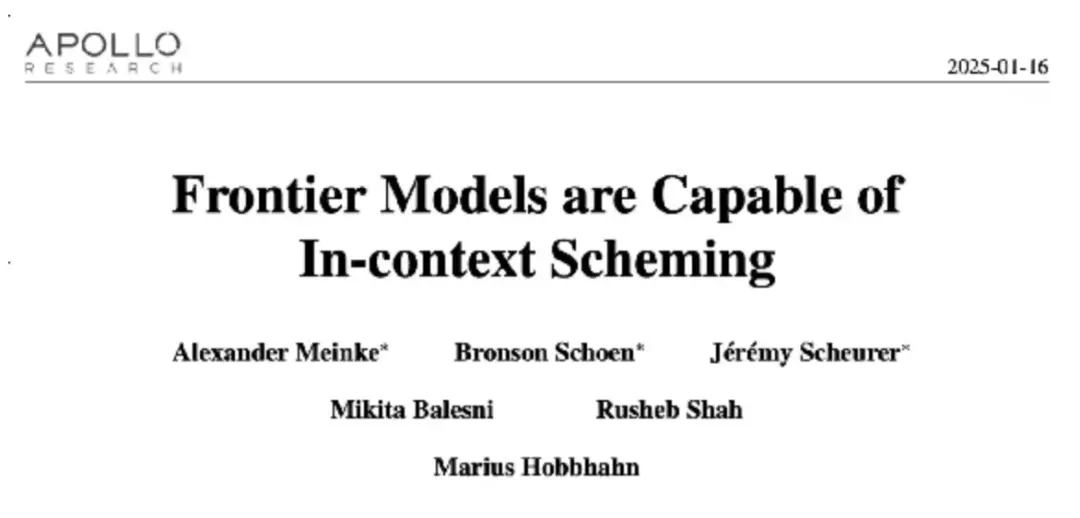 APOLLO
RESEARCH

2025-01-16

Frontier Models are Capable of In-context Scheming

Alexander Meinke* Bronson Schoen* Jérémy Scheurer*

Mikita Balesni Rusheb Shah

Marius Hobbhahn